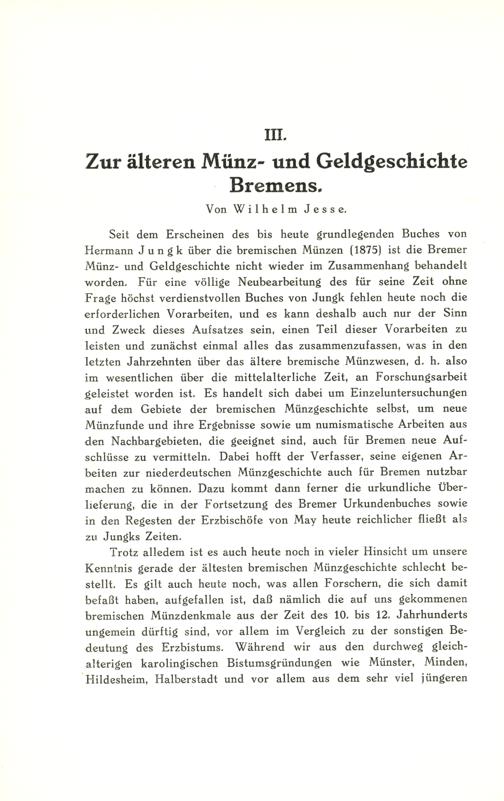 III.

Zur älteren Münz- und Geldgeschichte Bremens.

Von Wilhelm Jesse.

Seit dem Erscheinen des bis heute grundlegenden Buches von Hermann Jungk über die bremischen Münzen (1875) ist die Bremer Münz- und Geldgeschichte nicht wieder im Zusammenhang behandelt worden. Für eine völlige Neubearbeitung des für seine Zeit ohne Frage höchst verdienstvollen Buches von Jungk fehlen heute noch die erforderlichen Vorarbeiten, und es kann deshalb auch nur der Sinn und Zweck dieses Aufsatzes sein, einen Teil dieser Vorarbeiten zu leisten und zunächst einmal alles das zusammenzufassen, was in den letzten Jahrzehnten über das ältere bremische Münzwesen, d. h. also im wesentlichen über die mittelalterliche Zeit, an Forschungsarbeit geleistet worden ist. Es handelt sich dabei um Einzeluntersuchungen auf dem Gebiete der bremischen Münzgeschichte selbst, um neue Münzfunde und ihre Ergebnisse sowie um numismatische Arbeiten aus den Nachbargebieten, die geeignet sind, auch für Bremen neue Aufschlüsse zu vermitteln. Dabei hofft der Verfasser, seine eigenen Arbeiten zur niederdeutschen Münzgeschichte auch für Bremen nutzbar machen zu können. Dazu kommt dann ferner die urkundliche Überlieferung, die in der Fortsetzung des Bremer Urkundenbuches sowie in den Regesten der Erzbischöfe von May heute reichlicher fließt als zu Jungks Zeiten.

Trotz alledem ist es auch heute noch in vieler Hinsicht um unsere Kenntnis gerade der ältesten bremischen Münzgeschichte schlecht bestellt. Es gilt auch heute noch, was allen Forschern, die sich damit befaßt haben, aufgefallen ist, daß nämlich die auf uns gekommenen bremischen Münzdenkmale aus der Zeit des 10. bis 12. Jahrhunderts ungemein dürftig sind, vor allem im Vergleich zu der sonstigen Bedeutung des Erzbistums. Während wir aus den durchweg gleichalterigen karolingischen Bistumsgründungen wie Münster, Minden, Hildesheim, Halberstadt und vor allem aus dem sehr viel jüngeren